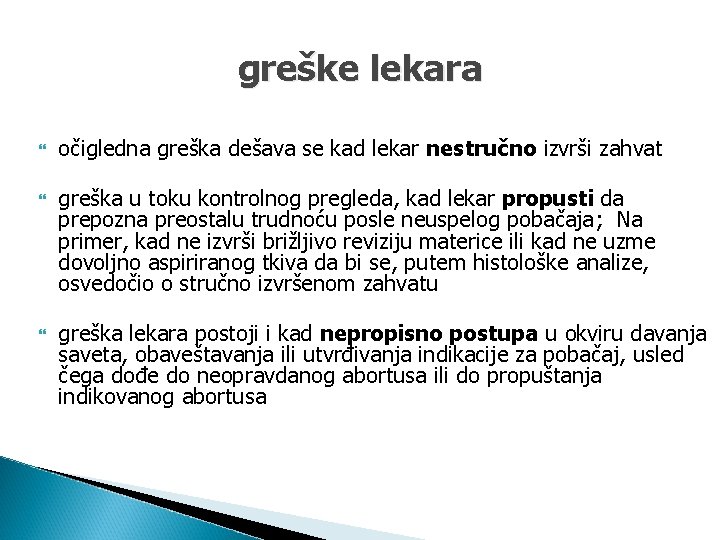 greške lekara

očigledna greška dešava se kad lekar nestručno izvrši zahvat

greška u toku kontrolnog pregleda, kad lekar propusti da prepozna preostalu trudnoću posle neuspelog pobačaja; Na primer, kad ne izvrši brižljivo reviziju materice ili kad ne uzme dovoljno aspiriranog tkiva da bi se, putem histološke analize, osvedočio o stručno izvršenom zahvatu

greška lekara postoji i kad nepropisno postupa u okviru davanja saveta, obaveštavanja ili utvrđivanja indikacije za pobačaj, usled čega dođe do neopravdanog abortusa ili do propuštanja indikovanog abortusa